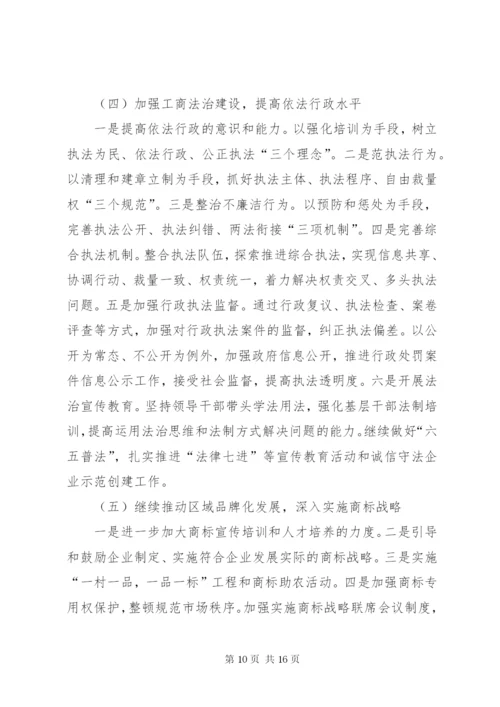 （四）加强工商法治建设，提高依法行政水平

一是提高依法行政的意识和能力。以强化培训为手段，树立执法为民、依法行政、公正执法“三个理念”。二是范执法行为。以清理和建章立制为手段，抓好执法主体、执法程序、自由裁量权“三个规范”。三是整治不廉洁行为。以预防和惩处为手段，完善执法公开、执法纠错、两法衔接“三项机制”。四是完善综合执法机制。整合执法队伍，探索推进综合执法，实现信息共享、协调行动、裁量一致、权责统一，着力解决权责交叉、多头执法问题。五是加强行政执法监督。通过行政复议、执法检查、案卷评查等方式，加强对行政执法案件的监督，纠正执法偏差。以公开为常态、不公开为例外，加强政府信息公开，推进行政处罚案件信息公示工作，接受社会监督，提高执法透明度。六是开展法治宣传教育。坚持领导干部带头学法用法，强化基层干部法制培训，提高运用法治思维和法制方式解决问题的能力。继续做好“六五普法”，扎实推进“法律七进”等宣传教育活动和诚信守法企业示范创建工作。

（五）继续推动区域品牌化发展，深入实施商标战略

一是进一步加大商标宣传培训和人才培养的力度。二是引导和鼓励企业制定、实施符合企业发展实际的商标战略。三是实施“一村一品，一品一标”工程和商标助农活动。四是加强商标专用权保护，整顿规范市场秩序。加强实施商标战略联席会议制度，

第 10 页 共 16 页